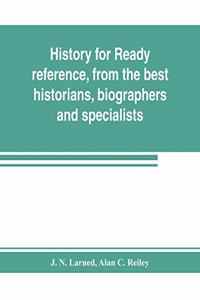 History for Ready reference, from the best historians, biographers and specialists

J. N. Larned, Alan C. Reiley